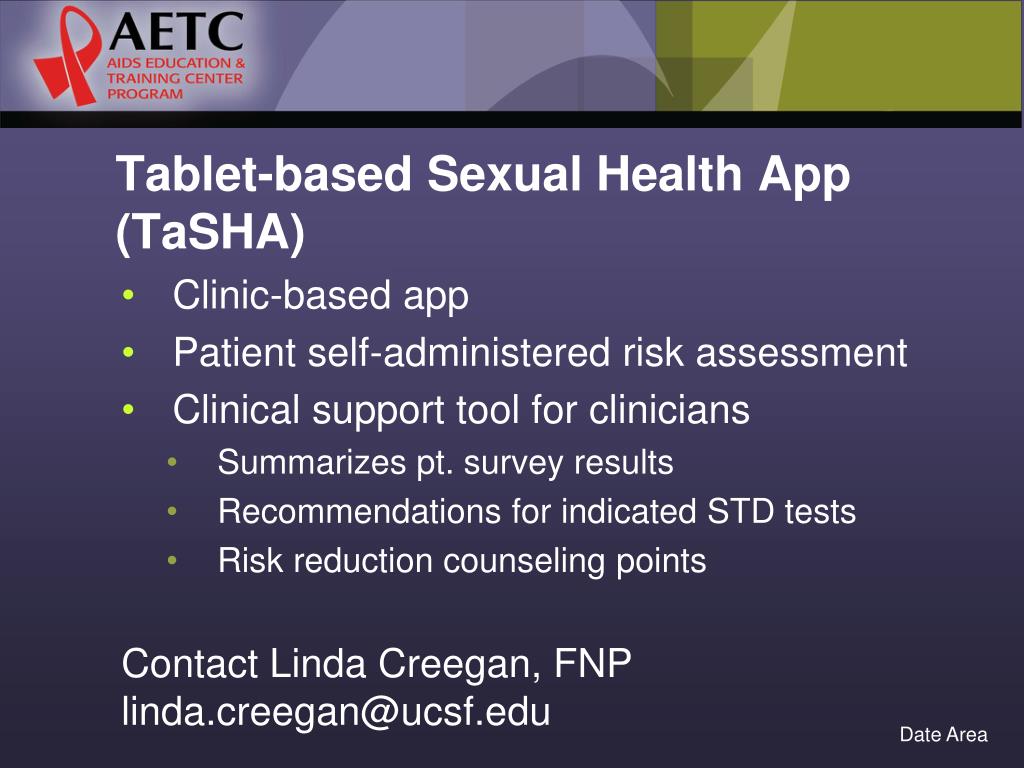 AETC
AIDS EDUCATION & TRAINING CENTER PROGRAM

Tablet-based Sexual Health App (TaSHA)

• Clinic-based app
• Patient self-administered risk assessment
• Clinical support tool for clinicians
  • Summarizes pt. survey results
  • Recommendations for indicated STD tests
  • Risk reduction counseling points

Contact Linda Creegan, FNP
linda.creegan@ucsf.edu

Date Area